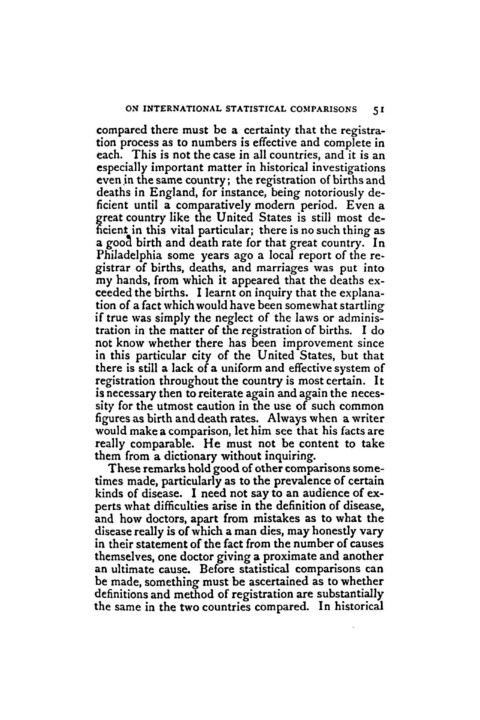 ON INTERNATIONAL STATISTICAL COMPARISONS 51

compared there must be a certainty that the registration process as to numbers is effective and complete in each. This is not the case in all countries, and it is an especially important matter in historical investigations even in the same country; the registration of births and deaths in England, for instance, being notoriously deficient until a comparatively modern period. Even a great country like the United States is still most deficient in this vital particular; there is no such thing as a good birth and death rate for that great country. In Philadelphia some years ago a local report of the registrar of births, deaths, and marriages was put into my hands, from which it appeared that the deaths exceeded the births. I learnt on inquiry that the explanation of a fact which would have been somewhat startling if true was simply the neglect of the laws or administration in the matter of the registration of births. I do not know whether there has been improvement since in this particular city of the United States, but that there is still a lack of a uniform and effective system of registration throughout the country is most certain. It is necessary then to reiterate again and again the necessity for the utmost caution in the use of such common figures as birth and death rates. Always when a writer would make a comparison, let him see that his facts are really comparable. He must not be content to take them from a dictionary without inquiring.

These remarks hold good of other comparisons sometimes made, particularly as to the prevalence of certain kinds of disease. I need not say to an audience of experts what difficulties arise in the definition of disease, and how doctors, apart from mistakes as to what the disease really is of which a man dies, may honestly vary in their statement of the fact from the number of causes themselves, one doctor giving a proximate and another an ultimate cause. Before statistical comparisons can be made, something must be ascertained as to whether definitions and method of registration are substantially the same in the two countries compared. In historical